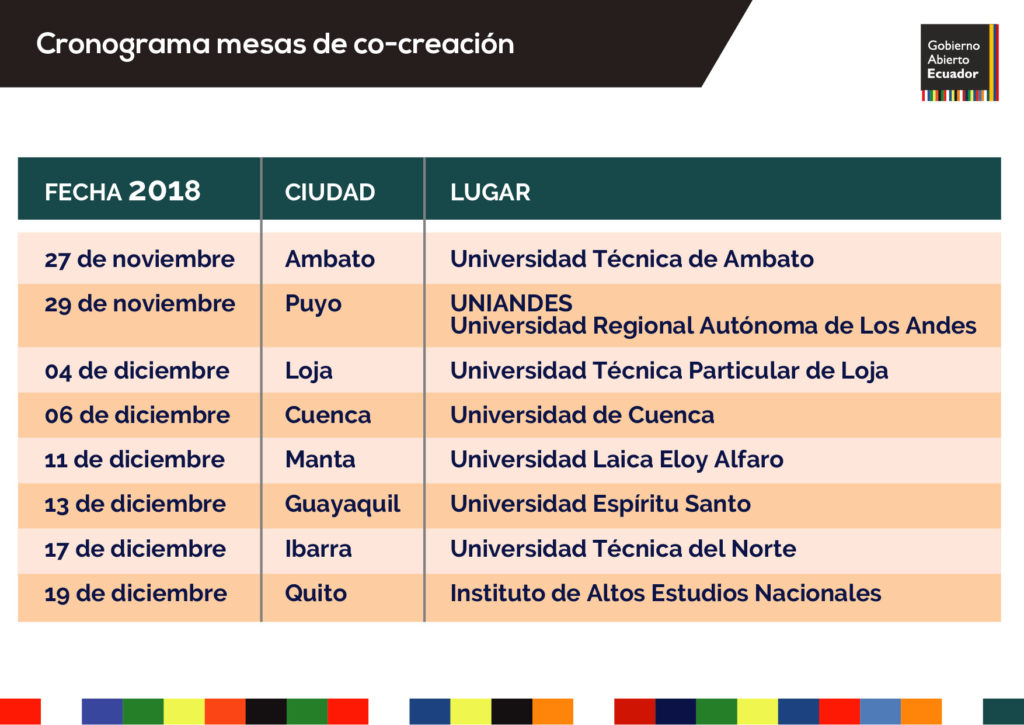 Cronograma mesas de co-creación

Gobierno
Abierto
Ecuador

| FECHA 2018 | CIUDAD | LUGAR |
|---|---|---|
| 27 de noviembre | Ambato | Universidad Técnica de Ambato |
| 29 de noviembre | Puyo | UNIANDES Universidad Regional Autónoma de Los Andes |
| 04 de diciembre | Loja | Universidad Técnica Particular de Loja |
| 06 de diciembre | Cuenca | Universidad de Cuenca |
| 11 de diciembre | Manta | Universidad Laica Eloy Alfaro |
| 13 de diciembre | Guayaquil | Universidad Espíritu Santo |
| 17 de diciembre | Ibarra | Universidad Técnica del Norte |
| 19 de diciembre | Quito | Instituto de Altos Estudios Nacionales |